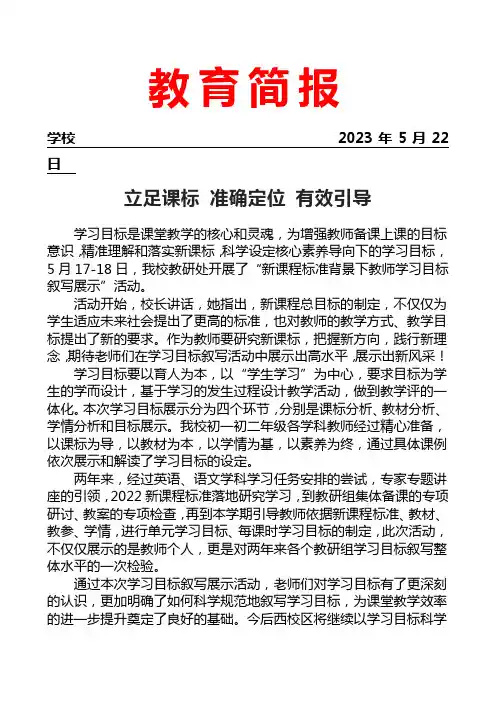 教育简报

学校 2023 年 5 月 22 日

立足课标 准确定位 有效引导

学习目标是课堂教学的核心和灵魂，为增强教师备课上课的目标意识，精准理解和落实新课标，科学设定核心素养导向下的学习目标，5 月 17-18 日，我校教研处开展了“新课程标准背景下教师学习目标叙写展示”活动。

活动开始，校长讲话，她指出，新课程总目标的制定，不仅仅为学生适应未来社会提出了更高的标准，也对教师的教学方式、教学目标提出了新的要求。作为教师要研究新课标，把握新方向，践行新理念，期待老师们在学习目标叙写活动中展示出高水平，展示出新风采！

学习目标要以育人为本，以“学生学习”为中心，要求目标为学生的学而设计，基于学习的发生过程设计教学活动，做到教学评的一体化。本次学习目标展示分为四个环节，分别是课标分析、教材分析、学情分析和目标展示。我校初一初二年级各学科教师经过精心准备，以课标为导，以教材为本，以学情为基，以素养为终，通过具体课例依次展示和解读了学习目标的设定。

两年来，经过英语、语文学科学习任务安排的尝试，专家专题讲座的引领，2022 新课程标准落地研究学习，到教研组集体备课的专项研讨、教案的专项检查，再到本学期引导教师依据新课程标准、教材、教参、学情，进行单元学习目标、每课时学习目标的制定，此次活动，不仅仅展示的是教师个人，更是对两年来各个教研组学习目标叙写整体水平的一次检验。

通过本次学习目标叙写展示活动，老师们对学习目标有了更深刻的认识，更加明确了如何科学规范地叙写学习目标，为课堂教学效率的进一步提升奠定了良好的基础。今后西校区将继续以学习目标科学